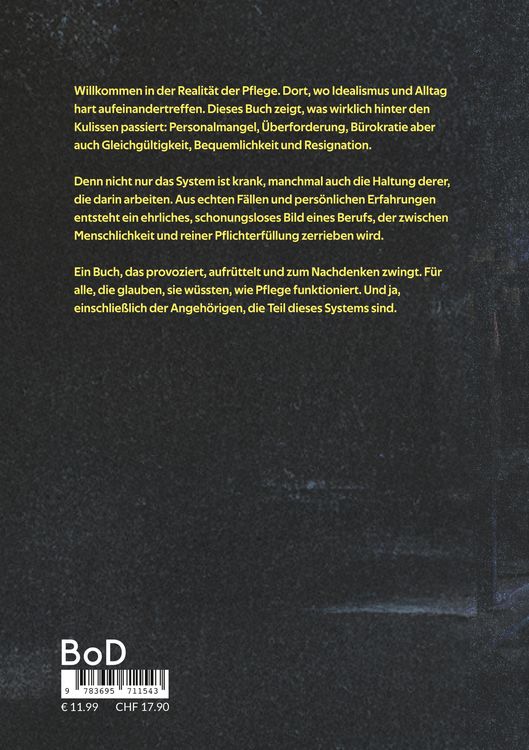 Willkommen in der Realität der Pflege. Dort, wo Idealismus und Alltag hart aufeinandertreffen. Dieses Buch zeigt, was wirklich hinter den Kulissen passiert: Personalmangel, Überforderung, Bürokratie aber auch Gleichgültigkeit, Bequemlichkeit und Resignation.

Denn nicht nur das System ist krank, manchmal auch die Haltung derer, die darin arbeiten. Aus echten Fällen und persönlichen Erfahrungen entsteht ein ehrliches, schonungsloses Bild eines Berufs, der zwischen Menschlichkeit und reiner Pflichterfüllung zerrieben wird.

Ein Buch, das provoziert, aufrüttelt und zum Nachdenken zwingt. Für alle, die glauben, sie wüssten, wie Pflege funktioniert. Und ja, einschließlich der Angehörigen, die Teil dieses Systems sind.

BoD

9 783695 711543

€ 11.99 CHF 17.90